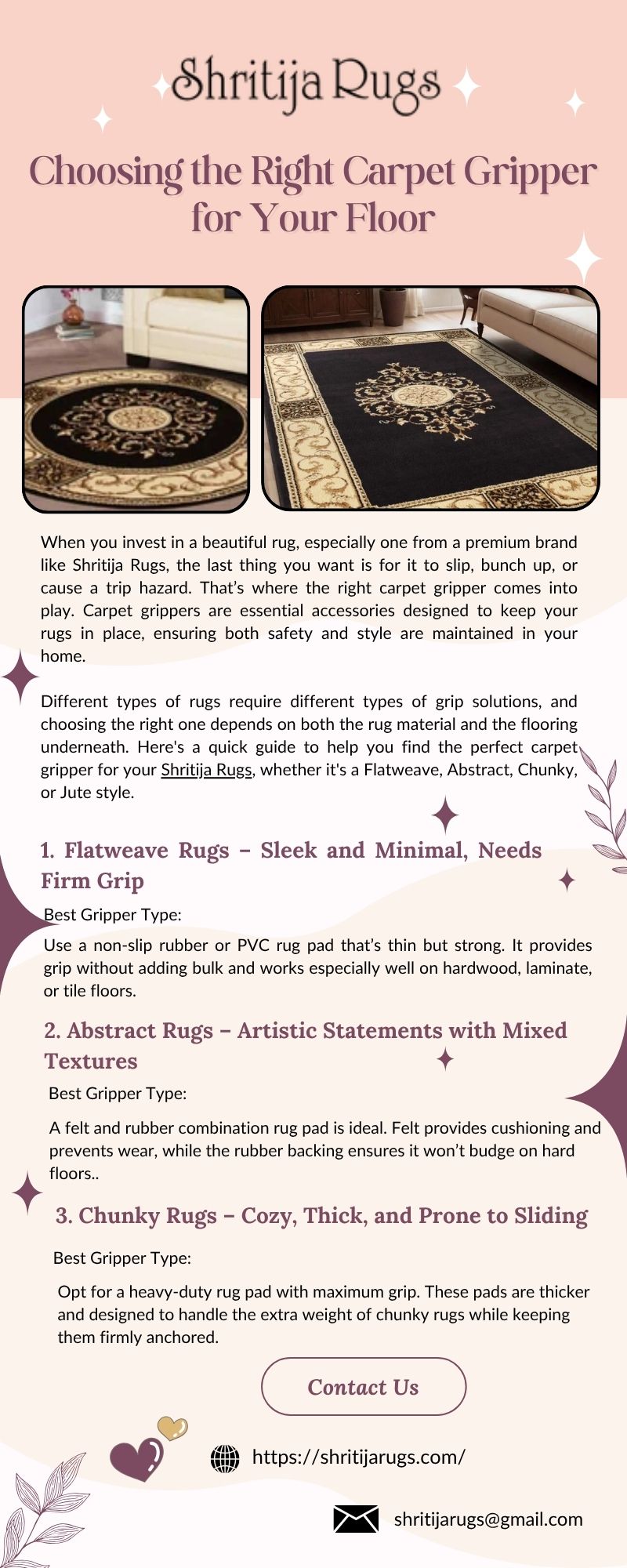 Shritija Rugs

Choosing the Right Carpet Gripper for Your Floor

When you invest in a beautiful rug, especially one from a premium brand like Shritija Rugs, the last thing you want is for it to slip, bunch up, or cause a trip hazard. That's where the right carpet gripper comes into play. Carpet grippers are essential accessories designed to keep your rugs in place, ensuring both safety and style are maintained in your home.

Different types of rugs require different types of grip solutions, and choosing the right one depends on both the rug material and the flooring underneath. Here's a quick guide to help you find the perfect carpet gripper for your Shritija Rugs, whether it's a Flatweave, Abstract, Chunky, or Jute style.

1. Flatweave Rugs – Sleek and Minimal, Needs Firm Grip

Best Gripper Type:

Use a non-slip rubber or PVC rug pad that's thin but strong. It provides grip without adding bulk and works especially well on hardwood, laminate, or tile floors.

2. Abstract Rugs – Artistic Statements with Mixed Textures

Best Gripper Type:

A felt and rubber combination rug pad is ideal. Felt provides cushioning and prevents wear, while the rubber backing ensures it won't budge on hard floors..

3. Chunky Rugs – Cozy, Thick, and Prone to Sliding

Best Gripper Type:

Opt for a heavy-duty rug pad with maximum grip. These pads are thicker and designed to handle the extra weight of chunky rugs while keeping them firmly anchored.

Contact Us

https://shritijarugs.com/

shritijarugs@gmail.com